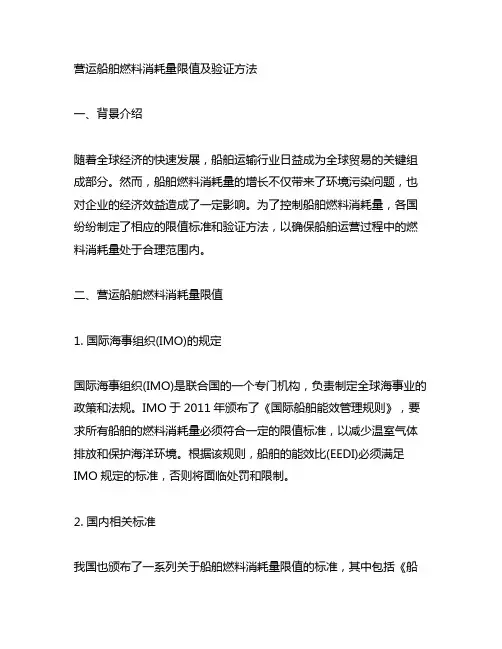 营运船舶燃料消耗量限值及验证方法

一、背景介绍

随着全球经济的快速发展，船舶运输行业日益成为全球贸易的关键组成部分。然而，船舶燃料消耗量的增长不仅带来了环境污染问题，也对企业的经济效益造成了一定影响。为了控制船舶燃料消耗量，各国纷纷制定了相应的限值标准和验证方法，以确保船舶运营过程中的燃料消耗量处于合理范围内。

二、营运船舶燃料消耗量限值

1. 国际海事组织(IMO)的规定

国际海事组织(IMO)是联合国的一个专门机构，负责制定全球海事业的政策和法规。IMO 于 2011 年颁布了《国际船舶能效管理规则》，要求所有船舶的燃料消耗量必须符合一定的限值标准，以减少温室气体排放和保护海洋环境。根据该规则，船舶的能效比(EEDI)必须满足 IMO 规定的标准，否则将面临处罚和限制。

2. 国内相关标准

我国也颁布了一系列关于船舶燃料消耗量限值的标准，其中包括《船